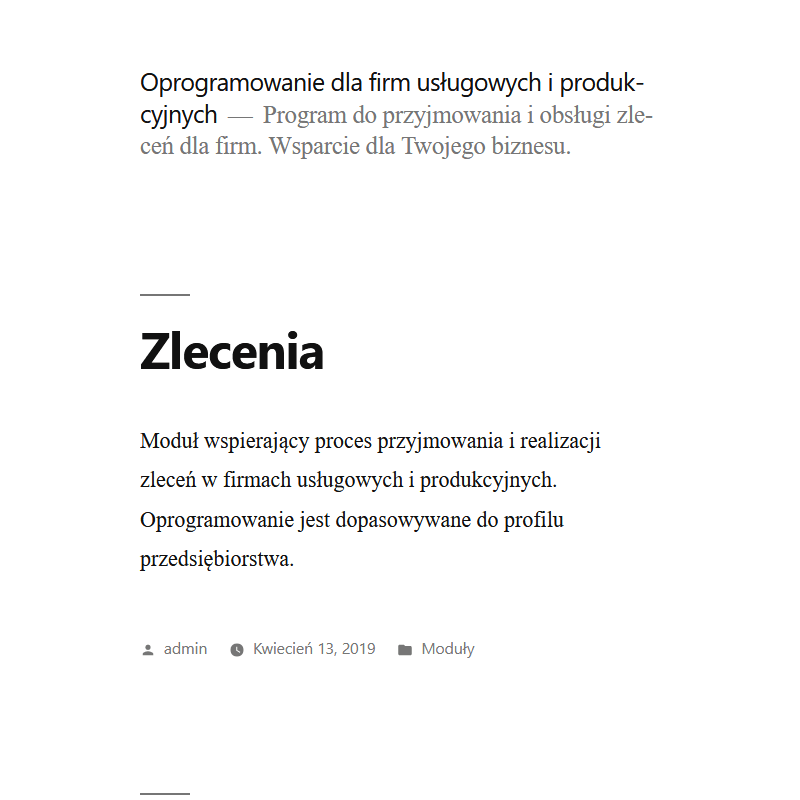 Oprogramowanie dla firm usługowych i produkcyjnych — Program do przyjmowania i obsługi zleceń dla firm. Wsparcie dla Twojego biznesu.

Zlecenia

Moduł wspierający proces przyjmowania i realizacji zleceń w firmach usługowych i produkcyjnych. Oprogramowanie jest dopasowywane do profilu przedsiębiorstwa.

admin Kwiecień 13, 2019 Moduły